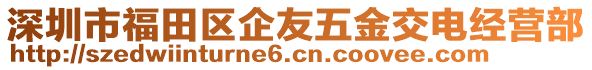 深圳市福田区企友五金交电经营部
http://szedwiinturne6.cn.coovee.com